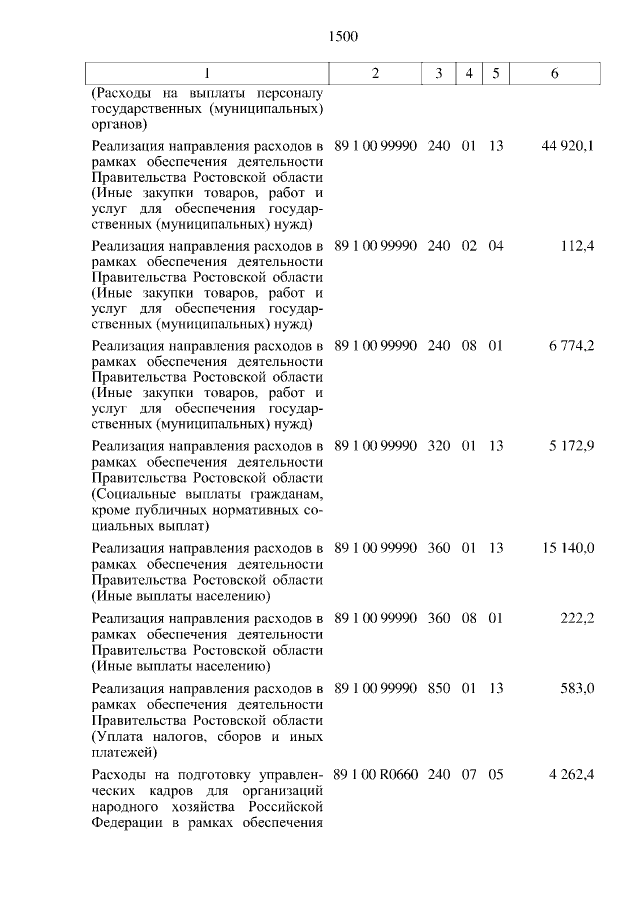 1500

| 1 | 2 | 3 | 4 | 5 | 6 |
|---|---|---|---|---|---|
| (Расходы на выплаты персоналу государственных (муниципальных) органов) | | | | | |
| Реализация направления расходов в рамках обеспечения деятельности Правительства Ростовской области (Иные закупки товаров, работ и услуг для обеспечения государственных (муниципальных) нужд) | 89 1 00 99990 | 240 | 01 | 13 | 44 920,1 |
| Реализация направления расходов в рамках обеспечения деятельности Правительства Ростовской области (Иные закупки товаров, работ и услуг для обеспечения государственных (муниципальных) нужд) | 89 1 00 99990 | 240 | 02 | 04 | 112,4 |
| Реализация направления расходов в рамках обеспечения деятельности Правительства Ростовской области (Иные закупки товаров, работ и услуг для обеспечения государственных (муниципальных) нужд) | 89 1 00 99990 | 240 | 08 | 01 | 6 774,2 |
| Реализация направления расходов в рамках обеспечения деятельности Правительства Ростовской области (Социальные выплаты гражданам, кроме публичных нормативных социальных выплат) | 89 1 00 99990 | 320 | 01 | 13 | 5 172,9 |
| Реализация направления расходов в рамках обеспечения деятельности Правительства Ростовской области (Иные выплаты населению) | 89 1 00 99990 | 360 | 01 | 13 | 15 140,0 |
| Реализация направления расходов в рамках обеспечения деятельности Правительства Ростовской области (Иные выплаты населению) | 89 1 00 99990 | 360 | 08 | 01 | 222,2 |
| Реализация направления расходов в рамках обеспечения деятельности Правительства Ростовской области (Уплата налогов, сборов и иных платежей) | 89 1 00 99990 | 850 | 01 | 13 | 583,0 |
| Расходы на подготовку управленческих кадров для организаций народного хозяйства Российской Федерации в рамках обеспечения | 89 1 00 R0660 | 240 | 07 | 05 | 4 262,4 |